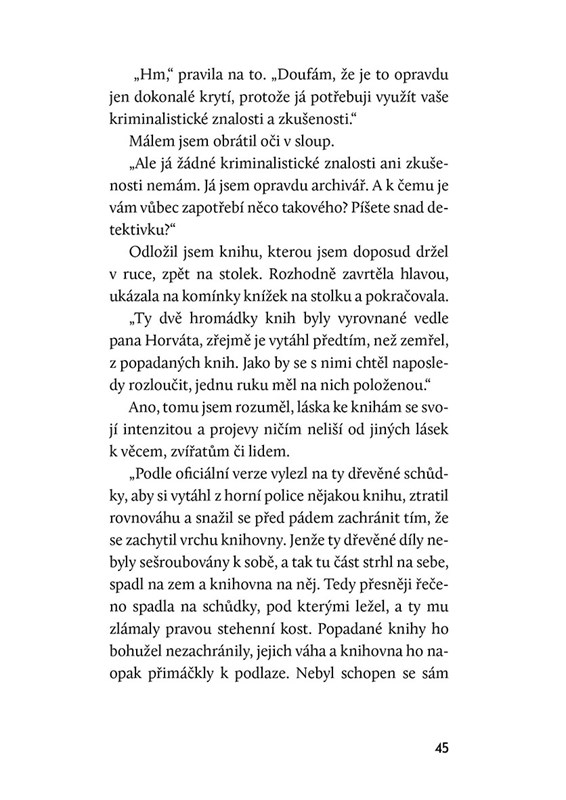 „Hm," pravila na to. „Doufám, že je to opravdu jen dokonalé krytí, protože já potřebuji využít vaše kriminalistické znalosti a zkušenosti."

Málem jsem obrátil oči v sloup.

„Ale já žádné kriminalistické znalosti ani zkušenosti nemám. Já jsem opravdu archivář. A k čemu je vám vůbec zapotřebí něco takového? Píšete snad detektivku?"

Odložil jsem knihu, kterou jsem doposud držel v ruce, zpět na stolek. Rozhodně zavrtěla hlavou, ukázala na komínky knížek na stolku a pokračovala.

„Ty dvě hromádky knih byly vyrovnané vedle pana Horváta, zřejmě je vytáhl předtím, než zemřel, z popadaných knih. Jako by se s nimi chtěl naposledy rozloučit, jednu ruku měl na nich položenou."

Ano, tomu jsem rozuměl, láska ke knihám se svojí intenzitou a projevy ničím neliší od jiných lásek k věcem, zvířatům či lidem.

„Podle oficiální verze vylezl na ty dřevěné schůdky, aby si vytáhl z horní police nějakou knihu, ztratil rovnováhu a snažil se před pádem zachránit tím, že se zachytil vrchu knihovny. Jenže ty dřevěné díly nebyly sešroubovány k sobě, a tak tu část strhl na sebe, spadl na zem a knihovna na něj. Tedy přesněji řečeno spadla na schůdky, pod kterými ležel, a ty mu zlámaly pravou stehenní kost. Popadané knihy ho bohužel nezachránily, jejich váha a knihovna ho naopak přimáčkly k podlaze. Nebyl schopen se sám

45